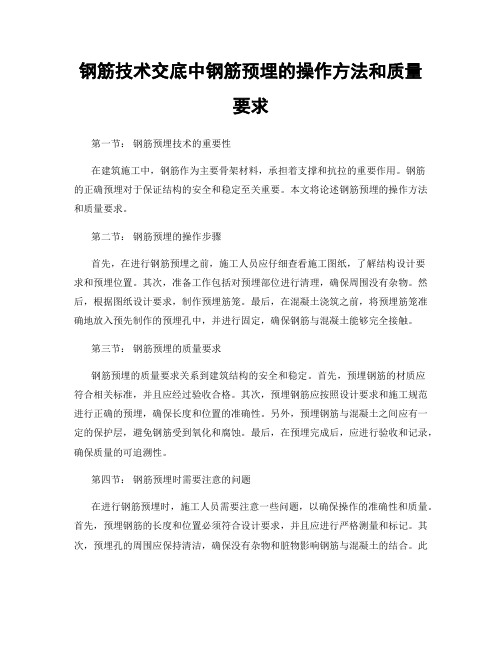 钢筋技术交底中钢筋预埋的操作方法和质量要求

第一节：钢筋预埋技术的重要性

在建筑施工中，钢筋作为主要骨架材料，承担着支撑和抗拉的重要作用。钢筋的正确预埋对于保证结构的安全和稳定至关重要。本文将论述钢筋预埋的操作方法和质量要求。

第二节：钢筋预埋的操作步骤

首先，在进行钢筋预埋之前，施工人员应仔细查看施工图纸，了解结构设计要求和预埋位置。其次，准备工作包括对预埋部位进行清理，确保周围没有杂物。然后，根据图纸设计要求，制作预埋筋笼。最后，在混凝土浇筑之前，将预埋筋笼准确地放入预先制作的预埋孔中，并进行固定，确保钢筋与混凝土能够完全接触。

第三节：钢筋预埋的质量要求

钢筋预埋的质量要求关系到建筑结构的安全和稳定。首先，预埋钢筋的材质应符合相关标准，并且应经过验收合格。其次，预埋钢筋应按照设计要求和施工规范进行正确的预埋，确保长度和位置的准确性。另外，预埋钢筋与混凝土之间应有一定的保护层，避免钢筋受到氧化和腐蚀。最后，在预埋完成后，应进行验收和记录，确保质量的可追溯性。

第四节：钢筋预埋时需要注意的问题

在进行钢筋预埋时，施工人员需要注意一些问题，以确保操作的准确性和质量。首先，预埋钢筋的长度和位置必须符合设计要求，并且应进行严格测量和标记。其次，预埋孔的周围应保持清洁，确保没有杂物和脏物影响钢筋与混凝土的结合。此